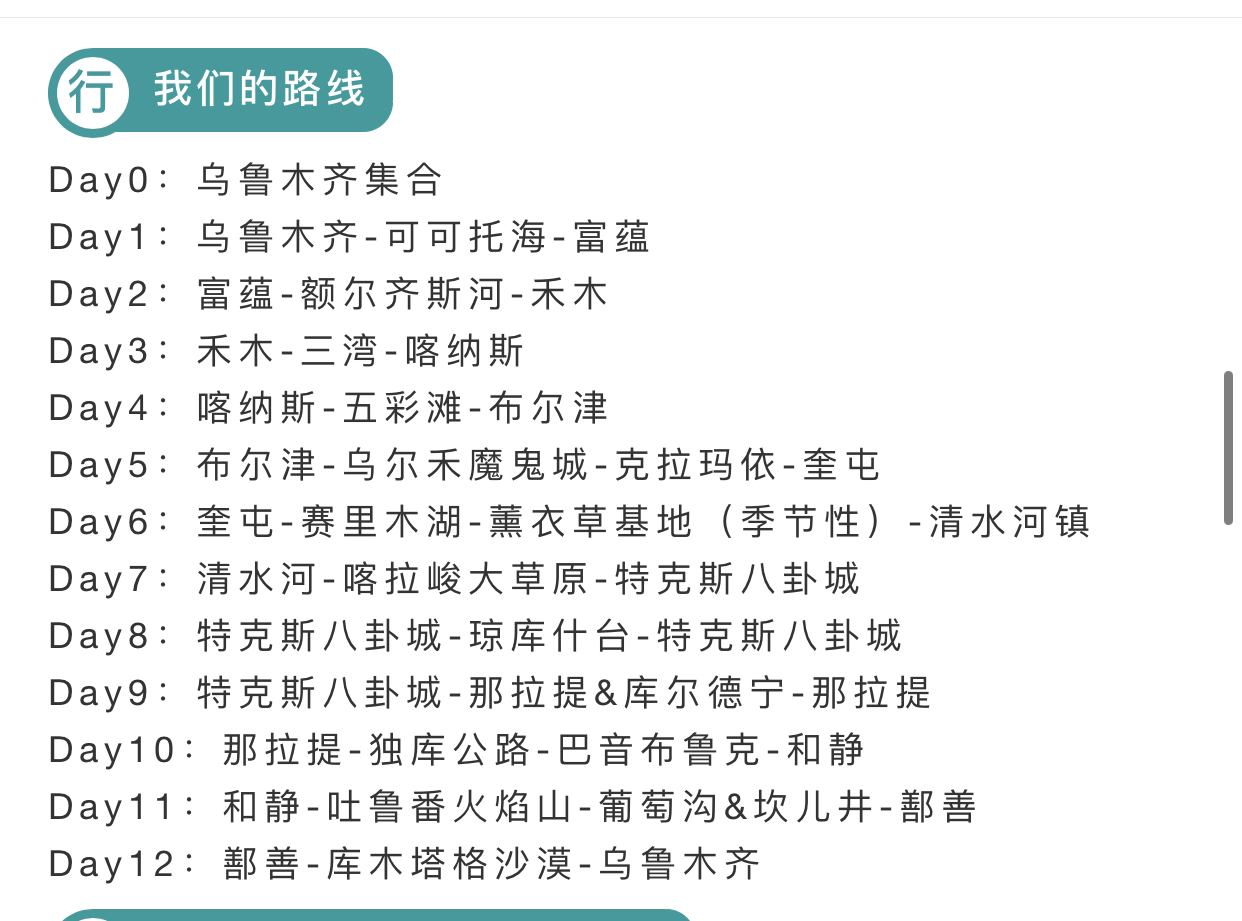 行 我们的路线

Day0：乌鲁木齐集合
Day1：乌鲁木齐-可可托海-富蕴
Day2：富蕴-额尔齐斯河-禾木
Day3：禾木-三湾-喀纳斯
Day4：喀纳斯-五彩滩-布尔津
Day5：布尔津-乌尔禾魔鬼城-克拉玛依-奎屯
Day6：奎屯-赛里木湖-薰衣草基地（季节性）-清水河镇
Day7：清水河-喀拉峻大草原-特克斯八卦城
Day8：特克斯八卦城-琼库什台-特克斯八卦城
Day9：特克斯八卦城-那拉提&库尔德宁-那拉提
Day10：那拉提-独库公路-巴音布鲁克-和静
Day11：和静-吐鲁番火焰山-葡萄沟&坎儿井-鄯善
Day12：鄯善-库木塔格沙漠-乌鲁木齐